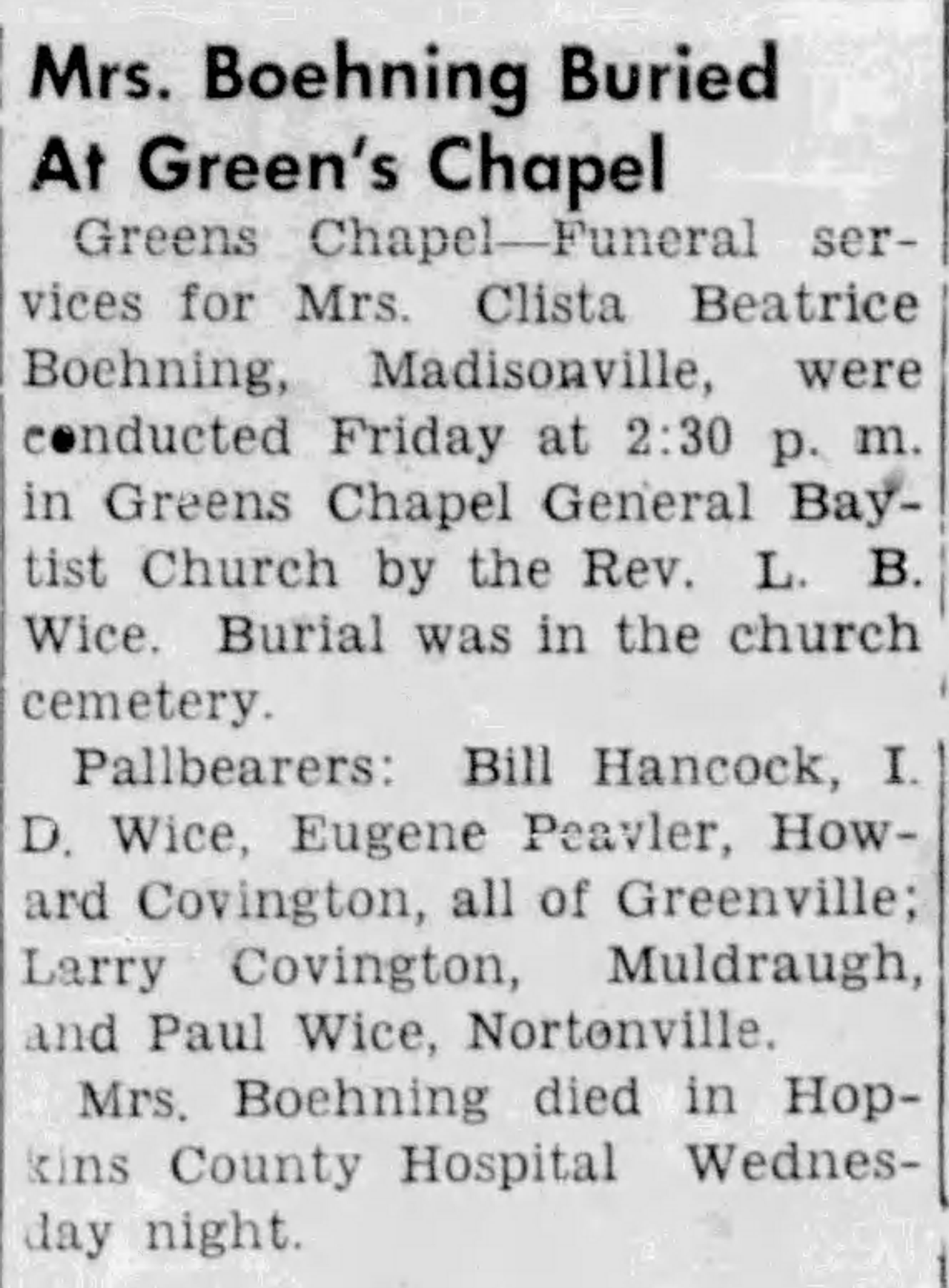 Mrs. Boehning Buried At Green's Chapel

Greens Chapel—Funeral services for Mrs. Clista Beatrice Boehning, Madisonville, were conducted Friday at 2:30 p. m. in Greens Chapel General Baytist Church by the Rev. L. B. Wice. Burial was in the church cemetery.

Pallbearers: Bill Hancock, I. D. Wice, Eugene Peavler, Howard Covington, all of Greenville; Larry Covington, Muldraugh, and Paul Wice, Nortonville.

Mrs. Boehning died in Hopkins County Hospital Wednesday night.